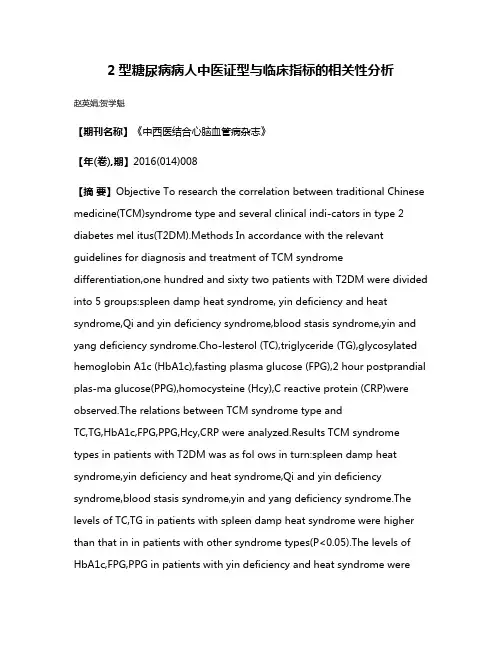 2 型糖尿病病人中医证型与临床指标的相关性分析

赵英娟;贺学魁

【期刊名称】《中西医结合心脑血管病杂志》

【年(卷),期】2016(014)008

【摘 要】Objective To research the correlation between traditional Chinese medicine(TCM)syndrome type and several clinical indi-cators in type 2 diabetes mel itus(T2DM).Methods In accordance with the relevant guidelines for diagnosis and treatment of TCM syndrome differentiation,one hundred and sixty two patients with T2DM were divided into 5 groups:spleen damp heat syndrome, yin deficiency and heat syndrome,Qi and yin deficiency syndrome,blood stasis syndrome,yin and yang deficiency syndrome.Cho-lesterol (TC),triglyceride (TG),glycosylated hemoglobin A1c (HbA1c),fasting plasma glucose (FPG),2 hour postprandial plas-ma glucose(PPG),homocysteine (Hcy),C reactive protein (CRP)were observed.The relations between TCM syndrome type and TC,TG,HbA1c,FPG,PPG,Hcy,CRP were analyzed.Results TCM syndrome types in patients with T2DM was as fol ows in turn:spleen damp heat syndrome,yin deficiency and heat syndrome,Qi and yin deficiency syndrome,blood stasis syndrome,yin and yang deficiency syndrome.The levels of TC,TG in patients with spleen damp heat syndrome were higher than that in in patients with other syndrome types(P<0.05).The levels of HbA1c,FPG,PPG in patients with yin deficiency and heat syndrome were